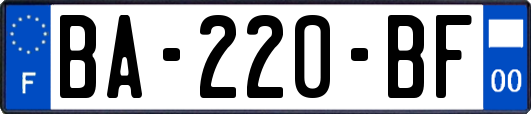 F

BA-220-BF

00